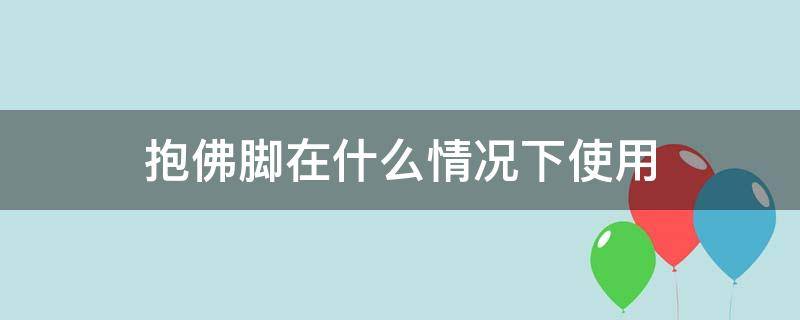 抱佛脚在什么情况下使用